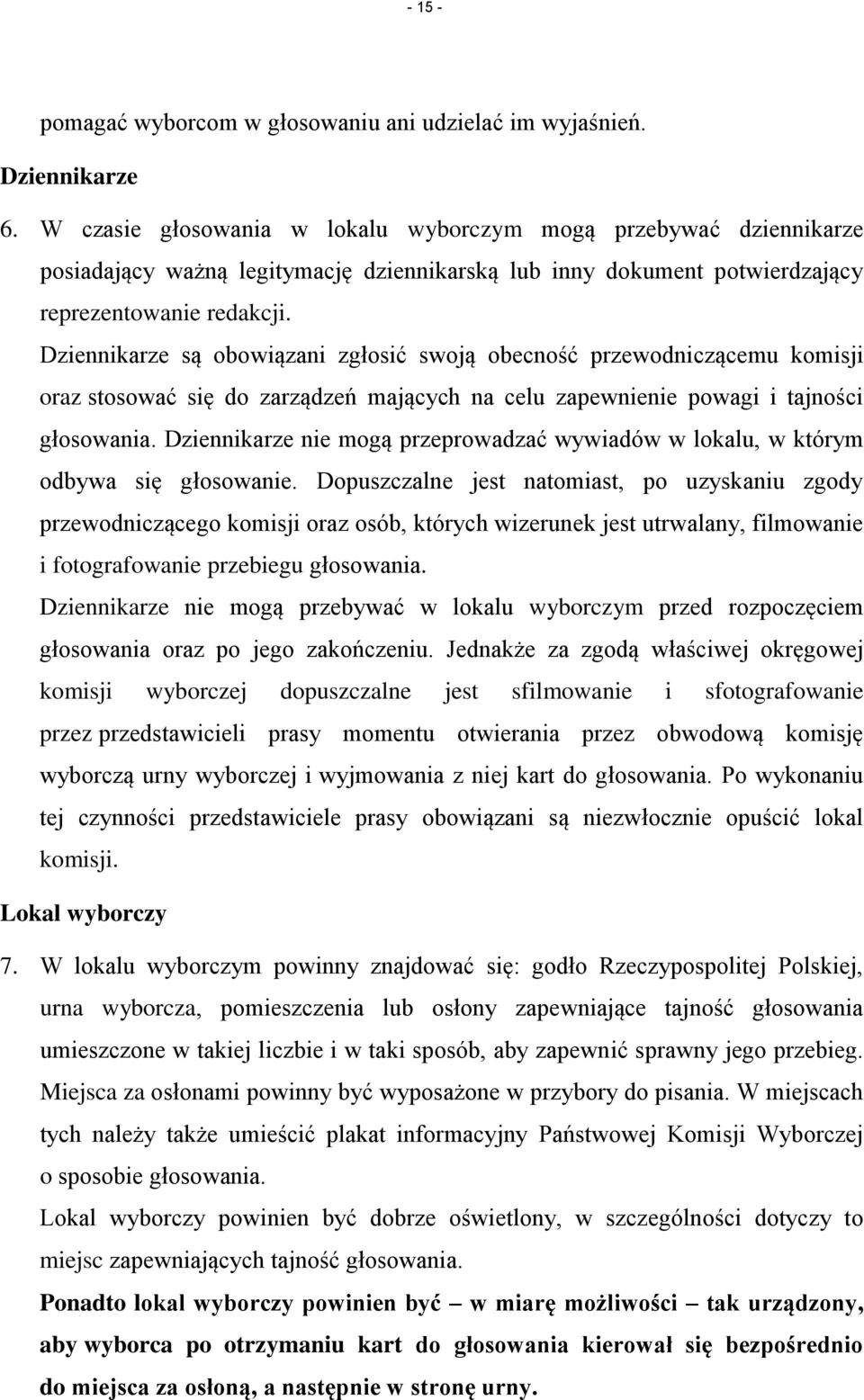 - 15 -

pomagać wyborcom w głosowaniu ani udzielać im wyjaśnień.

Dziennikarze

6. W czasie głosowania w lokalu wyborczym mogą przebywać dziennikarze posiadający ważną legitymację dziennikarską lub inny dokument potwierdzający reprezentowanie redakcji.

Dziennikarze są obowiązani zgłosić swoją obecność przewodniczącemu komisji oraz stosować się do zarządzeń mających na celu zapewnienie powagi i tajności głosowania. Dziennikarze nie mogą przeprowadzać wywiadów w lokalu, w którym odbywa się głosowanie. Dopuszczalne jest natomiast, po uzyskaniu zgody przewodniczącego komisji oraz osób, których wizerunek jest utrwalany, filmowanie i fotografowanie przebiegu głosowania.

Dziennikarze nie mogą przebywać w lokalu wyborczym przed rozpoczęciem głosowania oraz po jego zakończeniu. Jednakże za zgodą właściwej okręgowej komisji wyborczej dopuszczalne jest sfilmowanie i sfotografowanie przez przedstawicieli prasy momentu otwierania przez obwodową komisję wyborczą urny wyborczej i wyjmowania z niej kart do głosowania. Po wykonaniu tej czynności przedstawiciele prasy obowiązani są niezwłocznie opuścić lokal komisji.

Lokal wyborczy

7. W lokalu wyborczym powinny znajdować się: godło Rzeczypospolitej Polskiej, urna wyborcza, pomieszczenia lub osłony zapewniające tajność głosowania umieszczone w takiej liczbie i w taki sposób, aby zapewnić sprawny jego przebieg. Miejsca za osłonami powinny być wyposażone w przybory do pisania. W miejscach tych należy także umieścić plakat informacyjny Państwowej Komisji Wyborczej o sposobie głosowania.

Lokal wyborczy powinien być dobrze oświetlony, w szczególności dotyczy to miejsc zapewniających tajność głosowania.

Ponadto lokal wyborczy powinien być – w miarę możliwości – tak urządzony, aby wyborca po otrzymaniu kart do głosowania kierował się bezpośrednio do miejsca za osłoną, a następnie w stronę urny.